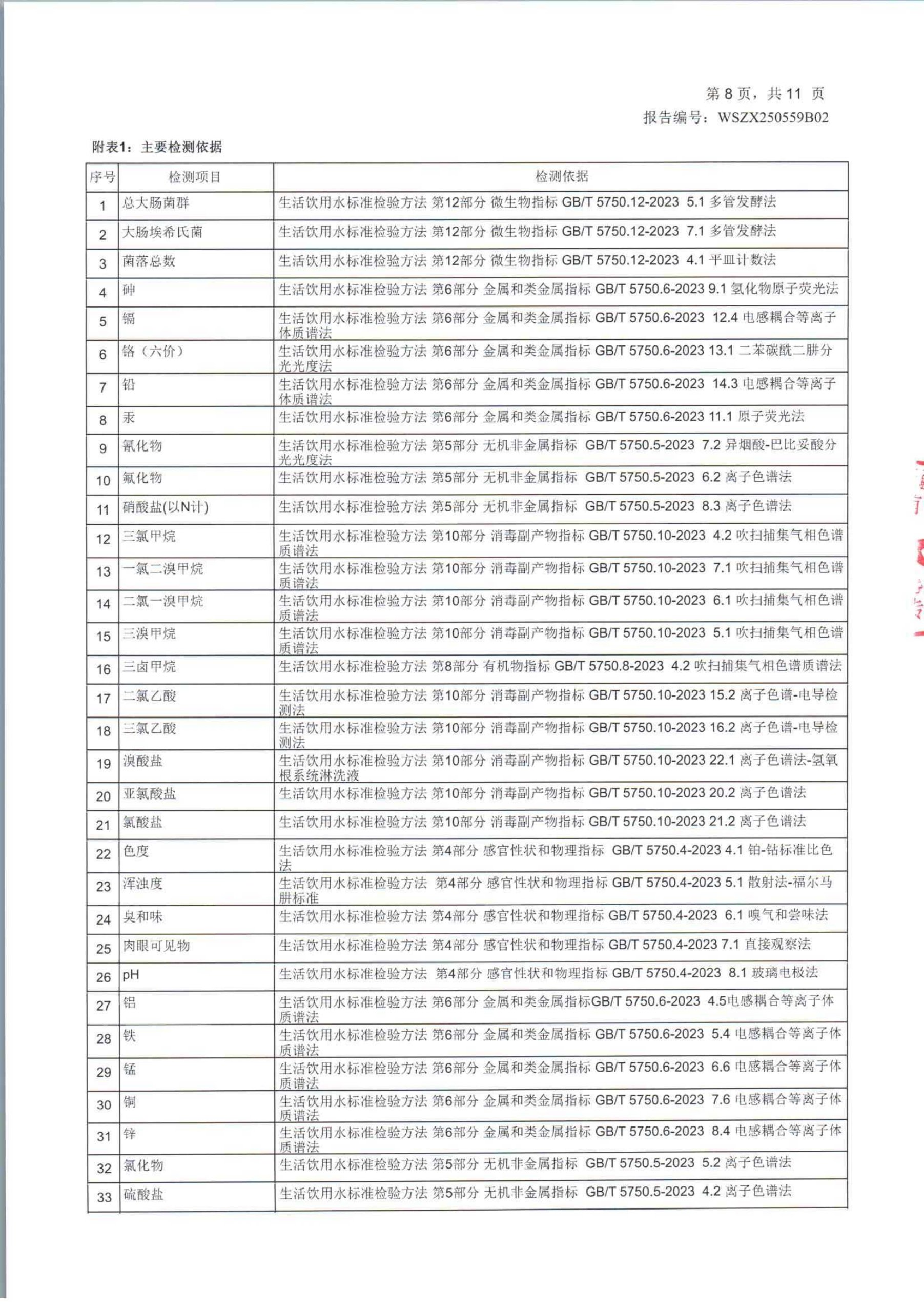 第 8 页，共 11 页
报告编号：WSZX250559B02

附表1：主要检测依据

| 序号 | 检测项目 | 检测依据 |
|---|---|---|
| 1 | 总大肠菌群 | 生活饮用水标准检验方法 第12部分 微生物指标 GB/T 5750.12-2023 5.1 多管发酵法 |
| 2 | 大肠埃希氏菌 | 生活饮用水标准检验方法 第12部分 微生物指标 GB/T 5750.12-2023 7.1 多管发酵法 |
| 3 | 菌落总数 | 生活饮用水标准检验方法 第12部分 微生物指标 GB/T 5750.12-2023 4.1 平皿计数法 |
| 4 | 砷 | 生活饮用水标准检验方法 第6部分 金属和类金属指标 GB/T 5750.6-2023 9.1 氢化物原子荧光法 |
| 5 | 镉 | 生活饮用水标准检验方法 第6部分 金属和类金属指标 GB/T 5750.6-2023 12.4 电感耦合等离子体质谱法 |
| 6 | 铬（六价） | 生活饮用水标准检验方法 第6部分 金属和类金属指标 GB/T 5750.6-2023 13.1 二苯碳酰二肼分光光度法 |
| 7 | 铅 | 生活饮用水标准检验方法 第6部分 金属和类金属指标 GB/T 5750.6-2023 14.3 电感耦合等离子体质谱法 |
| 8 | 汞 | 生活饮用水标准检验方法 第6部分 金属和类金属指标 GB/T 5750.6-2023 11.1 原子荧光法 |
| 9 | 氰化物 | 生活饮用水标准检验方法 第5部分 无机非金属指标 GB/T 5750.5-2023 7.2 异烟酸-巴比妥酸分光光度法 |
| 10 | 氟化物 | 生活饮用水标准检验方法 第5部分 无机非金属指标 GB/T 5750.5-2023 6.2 离子色谱法 |
| 11 | 硝酸盐(以N计) | 生活饮用水标准检验方法 第5部分 无机非金属指标 GB/T 5750.5-2023 8.3 离子色谱法 |
| 12 | 三氯甲烷 | 生活饮用水标准检验方法 第10部分 消毒副产物指标 GB/T 5750.10-2023 4.2 吹扫捕集气相色谱质谱法 |
| 13 | 一氯二溴甲烷 | 生活饮用水标准检验方法 第10部分 消毒副产物指标 GB/T 5750.10-2023 7.1 吹扫捕集气相色谱质谱法 |
| 14 | 二氯一溴甲烷 | 生活饮用水标准检验方法 第10部分 消毒副产物指标 GB/T 5750.10-2023 6.1 吹扫捕集气相色谱质谱法 |
| 15 | 三溴甲烷 | 生活饮用水标准检验方法 第10部分 消毒副产物指标 GB/T 5750.10-2023 5.1 吹扫捕集气相色谱质谱法 |
| 16 | 三卤甲烷 | 生活饮用水标准检验方法 第8部分 有机物指标 GB/T 5750.8-2023 4.2 吹扫捕集气相色谱质谱法 |
| 17 | 二氯乙酸 | 生活饮用水标准检验方法 第10部分 消毒副产物指标 GB/T 5750.10-2023 15.2 离子色谱-电导检测法 |
| 18 | 三氯乙酸 | 生活饮用水标准检验方法 第10部分 消毒副产物指标 GB/T 5750.10-2023 16.2 离子色谱-电导检测法 |
| 19 | 溴酸盐 | 生活饮用水标准检验方法 第10部分 消毒副产物指标 GB/T 5750.10-2023 22.1 离子色谱法-氢氧根系统淋洗液 |
| 20 | 亚氯酸盐 | 生活饮用水标准检验方法 第10部分 消毒副产物指标 GB/T 5750.10-2023 20.2 离子色谱法 |
| 21 | 氯酸盐 | 生活饮用水标准检验方法 第10部分 消毒副产物指标 GB/T 5750.10-2023 21.2 离子色谱法 |
| 22 | 色度 | 生活饮用水标准检验方法 第4部分 感官性状和物理指标 GB/T 5750.4-2023 4.1 铂-钴标准比色法 |
| 23 | 浑浊度 | 生活饮用水标准检验方法 第4部分 感官性状和物理指标 GB/T 5750.4-2023 5.1 散射法-福尔马肼标准 |
| 24 | 臭和味 | 生活饮用水标准检验方法 第4部分 感官性状和物理指标 GB/T 5750.4-2023 6.1 嗅气和尝味法 |
| 25 | 肉眼可见物 | 生活饮用水标准检验方法 第4部分 感官性状和物理指标 GB/T 5750.4-2023 7.1 直接观察法 |
| 26 | pH | 生活饮用水标准检验方法 第4部分 感官性状和物理指标 GB/T 5750.4-2023 8.1 玻璃电极法 |
| 27 | 铝 | 生活饮用水标准检验方法 第6部分 金属和类金属指标GB/T 5750.6-2023 4.5电感耦合等离子体质谱法 |
| 28 | 铁 | 生活饮用水标准检验方法 第6部分 金属和类金属指标 GB/T 5750.6-2023 5.4 电感耦合等离子体质谱法 |
| 29 | 锰 | 生活饮用水标准检验方法 第6部分 金属和类金属指标 GB/T 5750.6-2023 6.6 电感耦合等离子体质谱法 |
| 30 | 铜 | 生活饮用水标准检验方法 第6部分 金属和类金属指标 GB/T 5750.6-2023 7.6 电感耦合等离子体质谱法 |
| 31 | 锌 | 生活饮用水标准检验方法 第6部分 金属和类金属指标 GB/T 5750.6-2023 8.4 电感耦合等离子体质谱法 |
| 32 | 氯化物 | 生活饮用水标准检验方法 第5部分 无机非金属指标 GB/T 5750.5-2023 5.2 离子色谱法 |
| 33 | 硫酸盐 | 生活饮用水标准检验方法 第5部分 无机非金属指标 GB/T 5750.5-2023 4.2 离子色谱法 |